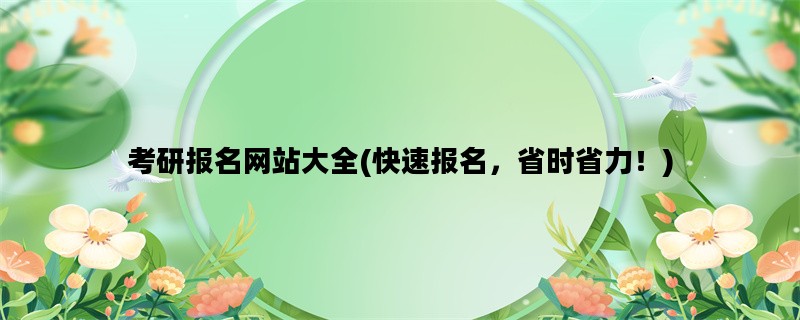 考研报名网站大全(快速报名，省时省力！)